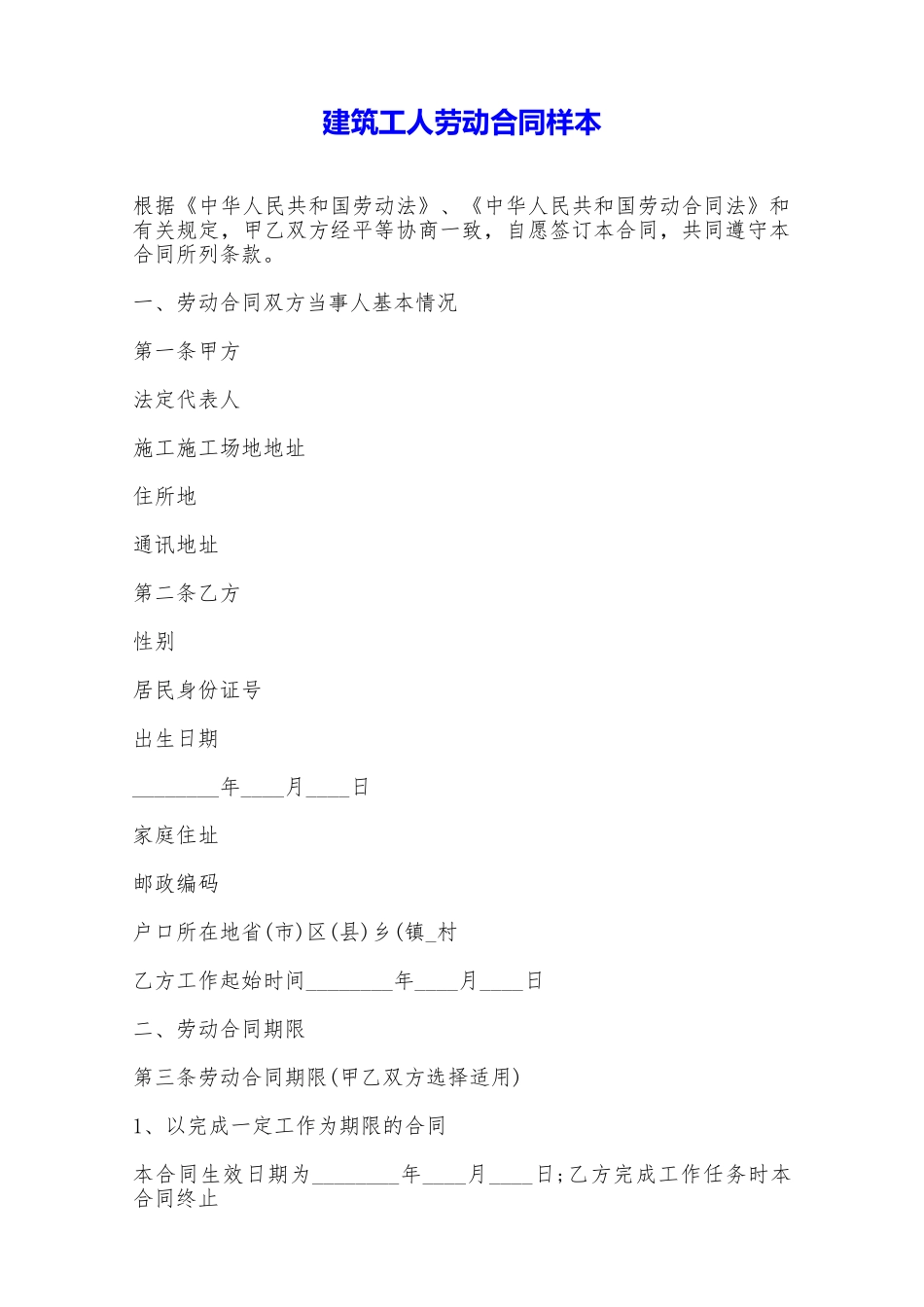 建筑工人劳动合同样本

根据《中华人民共和国劳动法》、《中华人民共和国劳动合同法》和有关规定，甲乙双方经平等协商一致，自愿签订本合同，共同遵守本合同所列条款。

一、劳动合同双方当事人基本情况

第一条甲方

法定代表人

施工施工场地地址

住所地

通讯地址

第二条乙方

性别

居民身份证号

出生日期

________年____月____日

家庭住址

邮政编码

户口所在地省(市)区(县)乡(镇_村

乙方工作起始时间________年____月____日

二、劳动合同期限

第三条劳动合同期限(甲乙双方选择适用)

1、以完成一定工作为期限的合同

本合同生效日期为________年____月____日;乙方完成工作任务时本合同终止